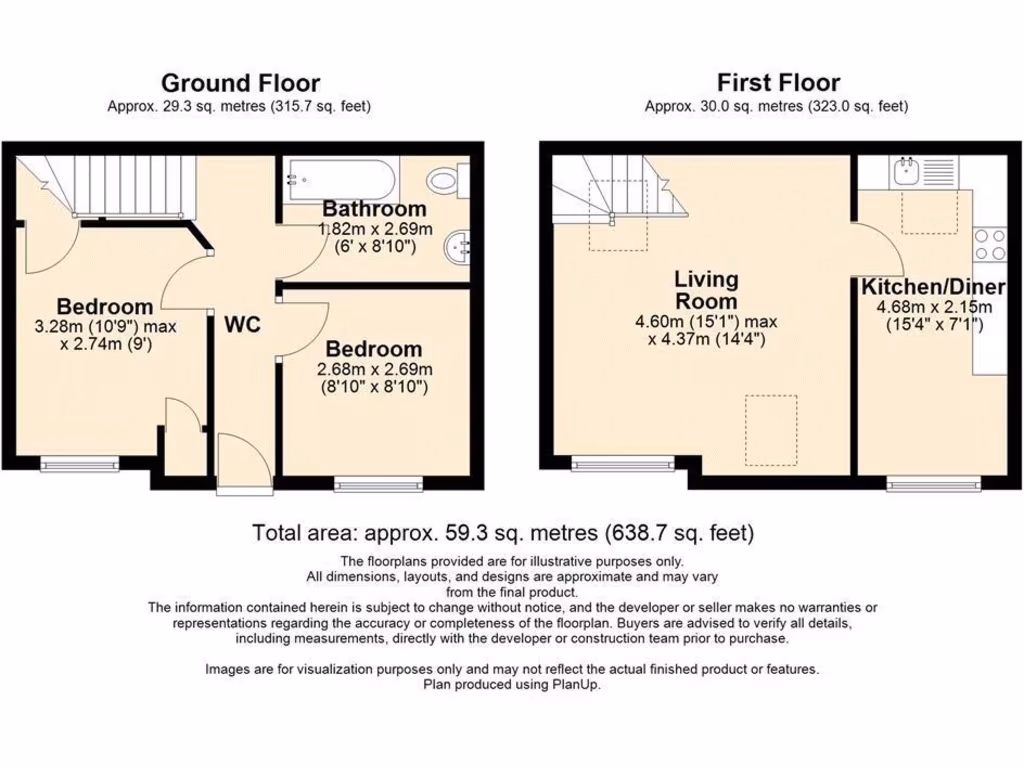 Ground Floor
Approx. 29.3 sq. metres (315.7 sq. feet)

Bathroom
1.82m x 2.69m
(6' x 8'10")

Bedroom
3.28m (10'9") max
x 2.74m (9')

WC

Bedroom
2.68m x 2.69m
(8'10" x 8'10")

First Floor
Approx. 30.0 sq. metres (323.0 sq. feet)

Living Room
4.60m (15'1") max
x 4.37m (14'4")

Kitchen/Diner
4.68m x 2.15m
(15'4" x 7'1")

Total area: approx. 59.3 sq. metres (638.7 sq. feet)

The floorplans provided are for illustrative purposes only. All dimensions, layouts, and designs are approximate and may vary from the final product. The information contained herein is subject to change without notice, and the developer or seller makes no warranties or representations regarding the accuracy or completeness of the floorplan. Buyers are advised to verify all details, including measurements, directly with the developer or construction team prior to purchase.

Images are for visualization purposes only and may not reflect the actual finished product or features. Plan produced using PlanUp.